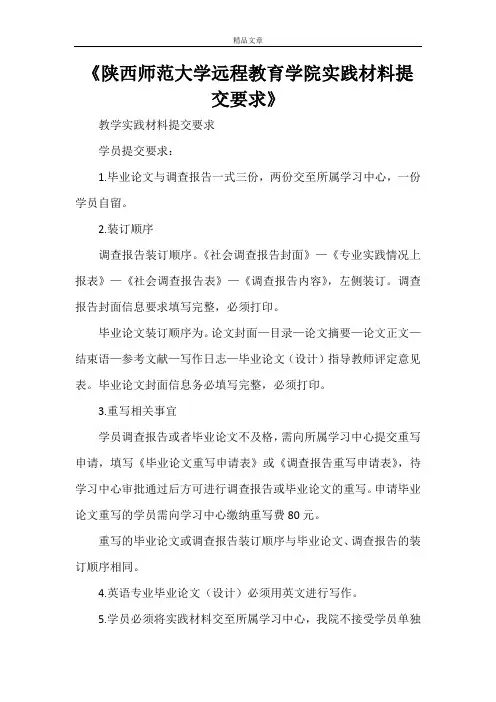 精品文章

《陕西师范大学远程教育学院实践材料提交要求》

教学实践材料提交要求

学员提交要求：

1.毕业论文与调查报告一式三份，两份交至所属学习中心，一份学员自留。

2.装订顺序

调查报告装订顺序。《社会调查报告封面》—《专业实践情况上报表》—《社会调查报告表》—《调查报告内容》，左侧装订。调查报告封面信息要求填写完整，必须打印。

毕业论文装订顺序为。论文封面—目录—论文摘要—论文正文—结束语—参考文献—写作日志—毕业论文（设计）指导教师评定意见表。毕业论文封面信息务必填写完整，必须打印。

3.重写相关事宜

学员调查报告或者毕业论文不及格，需向所属学习中心提交重写申请，填写《毕业论文重写申请表》或《调查报告重写申请表》，待学习中心审批通过后方可进行调查报告或毕业论文的重写。申请毕业论文重写的学员需向学习中心缴纳重写费 80 元。

重写的毕业论文或调查报告装订顺序与毕业论文、调查报告的装订顺序相同。

4.英语专业毕业论文（设计）必须用英文进行写作。

5.学员必须将实践材料交至所属学习中心，我院不接受学员单独